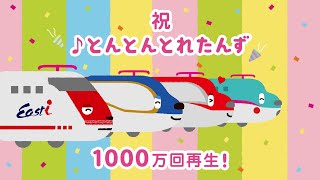 祝
♪とんとんとれたんず

East i

1000万回再生！